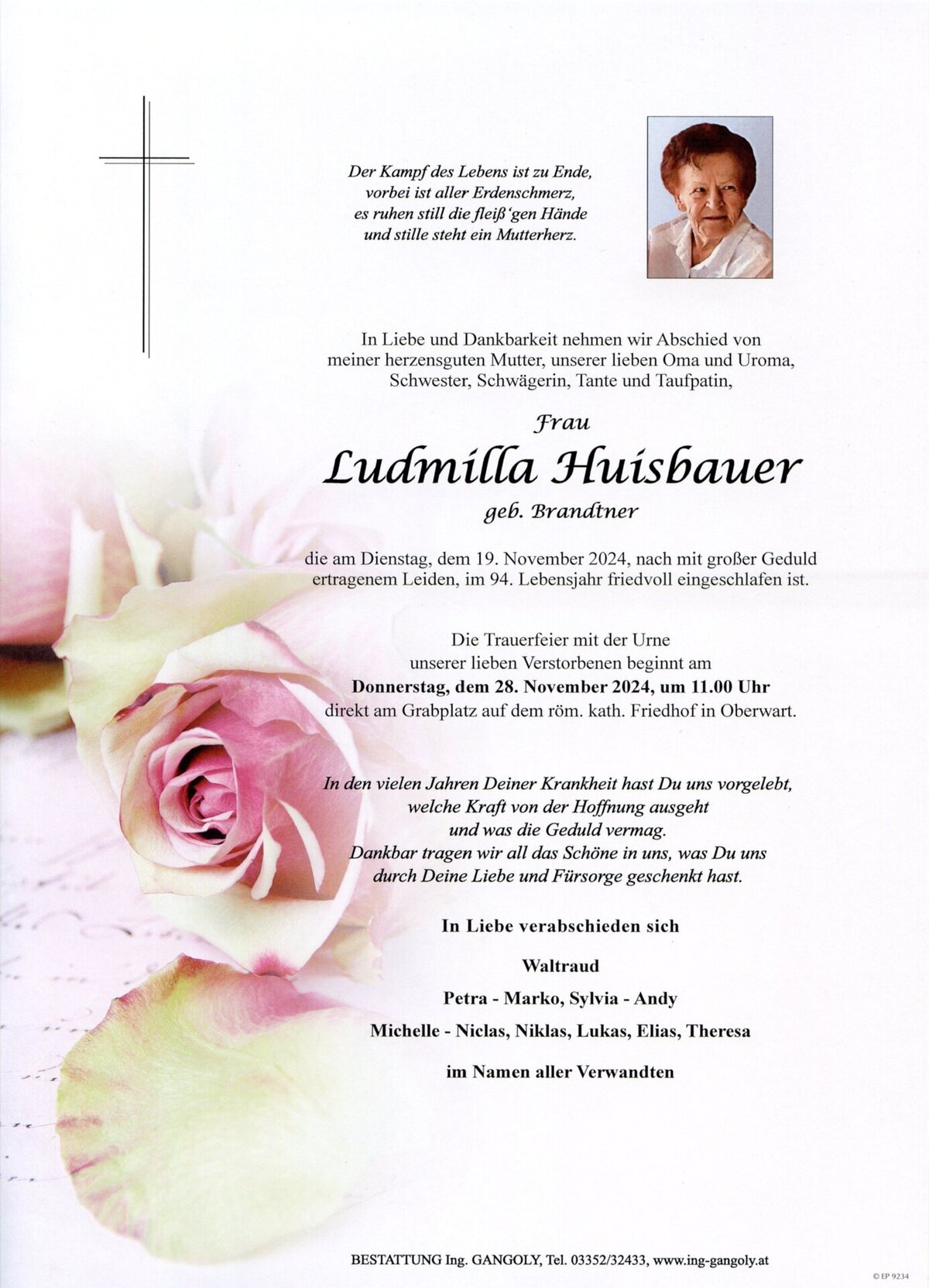 Der Kampf des Lebens ist zu Ende,
vorbei ist aller Erdenschmerz,
es ruhen still die fleiß'gen Hände
und stille steht ein Mutterherz.

In Liebe und Dankbarkeit nehmen wir Abschied von meiner herzensguten Mutter, unserer lieben Oma und Uroma, Schwester, Schwägerin, Tante und Taufpatin,

Frau
Ludmilla Huisbauer
geb. Brandtner

die am Dienstag, dem 19. November 2024, nach mit großer Geduld ertragenem Leiden, im 94. Lebensjahr friedvoll eingeschlafen ist.

Die Trauerfeier mit der Urne unserer lieben Verstorbenen beginnt am
Donnerstag, dem 28. November 2024, um 11.00 Uhr
direkt am Grabplatz auf dem röm. kath. Friedhof in Oberwart.

In den vielen Jahren Deiner Krankheit hast Du uns vorgelebt,
welche Kraft von der Hoffnung ausgeht
und was die Geduld vermag.
Dankbar tragen wir all das Schöne in uns, was Du uns
durch Deine Liebe und Fürsorge geschenkt hast.

In Liebe verabschieden sich

Waltraud

Petra - Marko, Sylvia - Andy

Michelle - Niclas, Niklas, Lukas, Elias, Theresa

im Namen aller Verwandten

BESTATTUNG Ing. GANGOLY, Tel. 03352/32433, www.ing-gangoly.at

© EP 9234